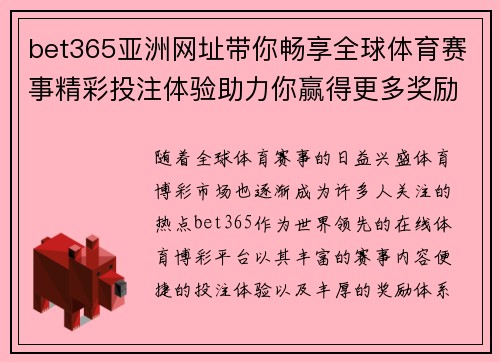 bet365亚洲网址带你畅享全球体育赛事精彩投注体验助力你赢得更多奖励

随着全球体育赛事的日益兴盛体育博彩市场也逐渐成为许多人关注的热点bet365作为世界领先的在线体育博彩平台以其丰富的赛事内容便捷的投注体验以及丰厚的奖励体系